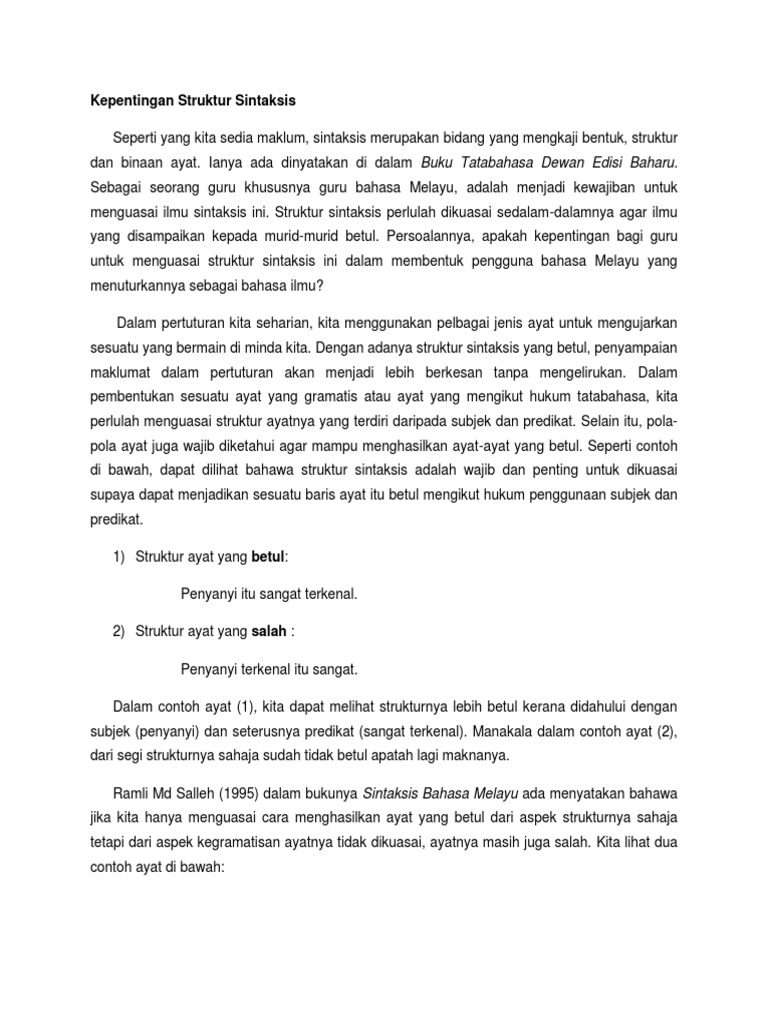 Kepentingan Struktur Sintaksis

Seperti yang kita sedia maklum, sintaksis merupakan bidang yang mengkaji bentuk, struktur dan binaan ayat. Ianya ada dinyatakan di dalam Buku Tatabahasa Dewan Edisi Baharu. Sebagai seorang guru khususnya guru bahasa Melayu, adalah menjadi kewajiban untuk menguasai ilmu sintaksis ini. Struktur sintaksis perlulah dikuasai sedalam-dalamnya agar ilmu yang disampaikan kepada murid-murid betul. Persoalannya, apakah kepentingan bagi guru untuk menguasai struktur sintaksis ini dalam membentuk pengguna bahasa Melayu yang menuturkannya sebagai bahasa ilmu?

Dalam pertuturan kita seharian, kita menggunakan pelbagai jenis ayat untuk mengujarkan sesuatu yang bermain di minda kita. Dengan adanya struktur sintaksis yang betul, penyampaian maklumat dalam pertuturan akan menjadi lebih berkesan tanpa mengelirukan. Dalam pembentukan sesuatu ayat yang gramatis atau ayat yang mengikut hukum tatabahasa, kita perlulah menguasai struktur ayatnya yang terdiri daripada subjek dan predikat. Selain itu, pola-pola ayat juga wajib diketahui agar mampu menghasilkan ayat-ayat yang betul. Seperti contoh di bawah, dapat dilihat bahawa struktur sintaksis adalah wajib dan penting untuk dikuasai supaya dapat menjadikan sesuatu baris ayat itu betul mengikut hukum penggunaan subjek dan predikat.

1) Struktur ayat yang betul:

Penyanyi itu sangat terkenal.

2) Struktur ayat yang salah :

Penyanyi terkenal itu sangat.

Dalam contoh ayat (1), kita dapat melihat strukturnya lebih betul kerana didahului dengan subjek (penyanyi) dan seterusnya predikat (sangat terkenal). Manakala dalam contoh ayat (2), dari segi strukturnya sahaja sudah tidak betul apatah lagi maknanya.

Ramli Md Salleh (1995) dalam bukunya Sintaksis Bahasa Melayu ada menyatakan bahawa jika kita hanya menguasai cara menghasilkan ayat yang betul dari aspek strukturnya sahaja tetapi dari aspek kegramatisan ayatnya tidak dikuasai, ayatnya masih juga salah. Kita lihat dua contoh ayat di bawah: